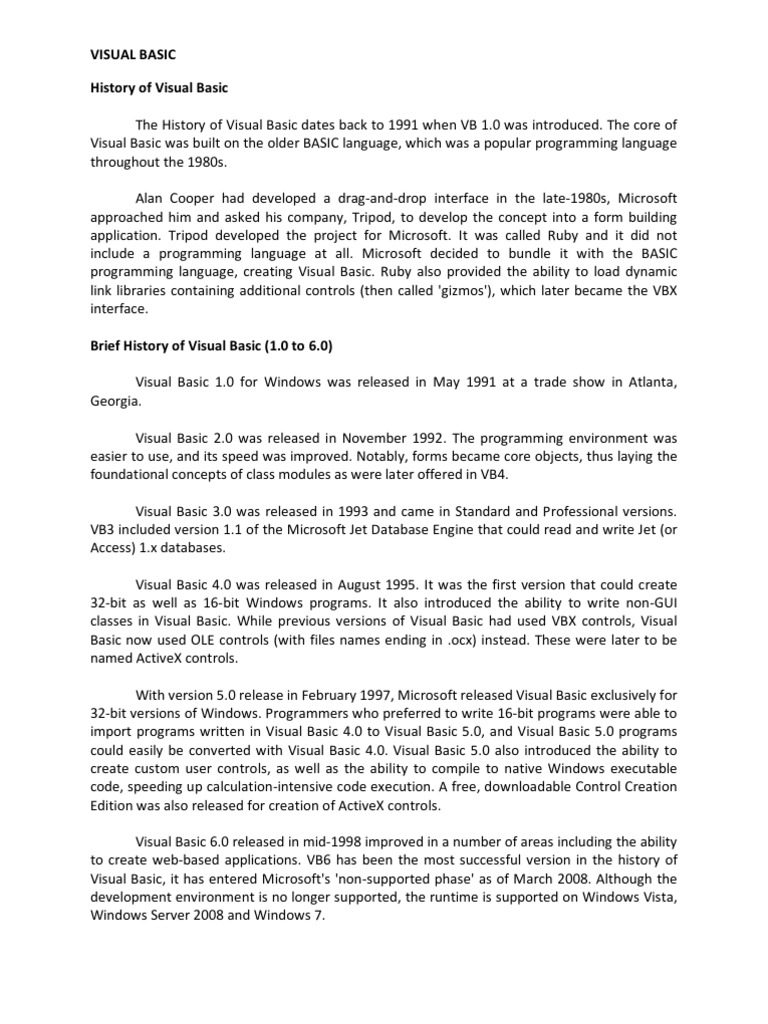 VISUAL BASIC

History of Visual Basic

The History of Visual Basic dates back to 1991 when VB 1.0 was introduced. The core of Visual Basic was built on the older BASIC language, which was a popular programming language throughout the 1980s.

Alan Cooper had developed a drag-and-drop interface in the late-1980s, Microsoft approached him and asked his company, Tripod, to develop the concept into a form building application. Tripod developed the project for Microsoft. It was called Ruby and it did not include a programming language at all. Microsoft decided to bundle it with the BASIC programming language, creating Visual Basic. Ruby also provided the ability to load dynamic link libraries containing additional controls (then called 'gizmos'), which later became the VBX interface.

Brief History of Visual Basic (1.0 to 6.0)

Visual Basic 1.0 for Windows was released in May 1991 at a trade show in Atlanta, Georgia.

Visual Basic 2.0 was released in November 1992. The programming environment was easier to use, and its speed was improved. Notably, forms became core objects, thus laying the foundational concepts of class modules as were later offered in VB4.

Visual Basic 3.0 was released in 1993 and came in Standard and Professional versions. VB3 included version 1.1 of the Microsoft Jet Database Engine that could read and write Jet (or Access) 1.x databases.

Visual Basic 4.0 was released in August 1995. It was the first version that could create 32-bit as well as 16-bit Windows programs. It also introduced the ability to write non-GUI classes in Visual Basic. While previous versions of Visual Basic had used VBX controls, Visual Basic now used OLE controls (with files names ending in .ocx) instead. These were later to be named ActiveX controls.

With version 5.0 release in February 1997, Microsoft released Visual Basic exclusively for 32-bit versions of Windows. Programmers who preferred to write 16-bit programs were able to import programs written in Visual Basic 4.0 to Visual Basic 5.0, and Visual Basic 5.0 programs could easily be converted with Visual Basic 4.0. Visual Basic 5.0 also introduced the ability to create custom user controls, as well as the ability to compile to native Windows executable code, speeding up calculation-intensive code execution. A free, downloadable Control Creation Edition was also released for creation of ActiveX controls.

Visual Basic 6.0 released in mid-1998 improved in a number of areas including the ability to create web-based applications. VB6 has been the most successful version in the history of Visual Basic, it has entered Microsoft's 'non-supported phase' as of March 2008. Although the development environment is no longer supported, the runtime is supported on Windows Vista, Windows Server 2008 and Windows 7.